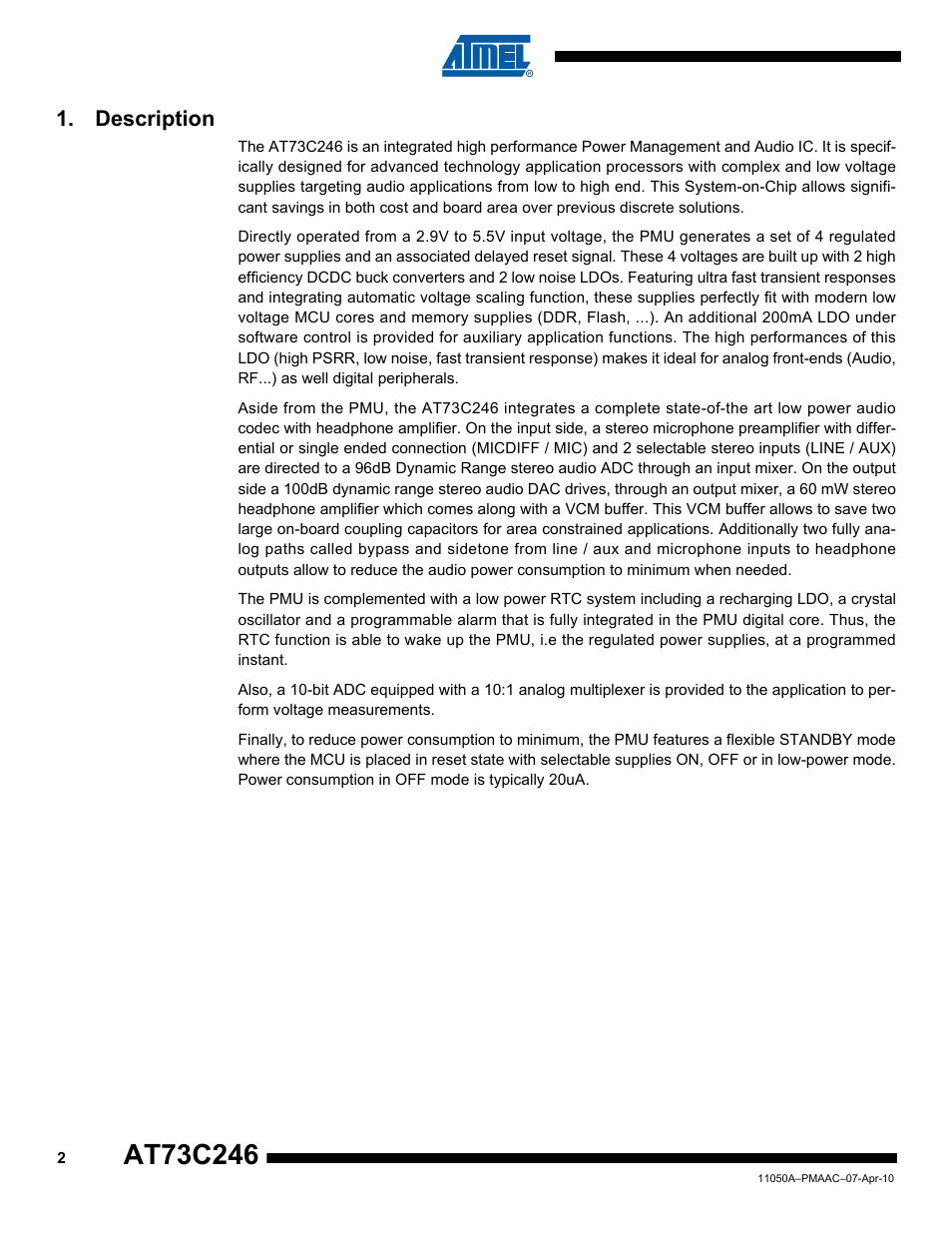 ATMEL®

1. Description

The AT73C246 is an integrated high performance Power Management and Audio IC. It is specifically designed for advanced technology application processors with complex and low voltage supplies targeting audio applications from low to high end. This System-on-Chip allows significant savings in both cost and board area over previous discrete solutions.

Directly operated from a 2.9V to 5.5V input voltage, the PMU generates a set of 4 regulated power supplies and an associated delayed reset signal. These 4 voltages are built up with 2 high efficiency DCDC buck converters and 2 low noise LDOs. Featuring ultra fast transient responses and integrating automatic voltage scaling function, these supplies perfectly fit with modern low voltage MCU cores and memory supplies (DDR, Flash, ...). An additional 200mA LDO under software control is provided for auxiliary application functions. The high performances of this LDO (high PSRR, low noise, fast transient response) makes it ideal for analog front-ends (Audio, RF...) as well digital peripherals.

Aside from the PMU, the AT73C246 integrates a complete state-of-the art low power audio codec with headphone amplifier. On the input side, a stereo microphone preamplifier with differential or single ended connection (MICDIFF / MIC) and 2 selectable stereo inputs (LINE / AUX) are directed to a 96dB Dynamic Range stereo audio ADC through an input mixer. On the output side a 100dB dynamic range stereo audio DAC drives, through an output mixer, a 60 mW stereo headphone amplifier which comes along with a VCM buffer. This VCM buffer allows to save two large on-board coupling capacitors for area constrained applications. Additionally two fully analog paths called bypass and sidetone from line / aux and microphone inputs to headphone outputs allow to reduce the audio power consumption to minimum when needed.

The PMU is complemented with a low power RTC system including a recharging LDO, a crystal oscillator and a programmable alarm that is fully integrated in the PMU digital core. Thus, the RTC function is able to wake up the PMU, i.e the regulated power supplies, at a programmed instant.

Also, a 10-bit ADC equipped with a 10:1 analog multiplexer is provided to the application to perform voltage measurements.

Finally, to reduce power consumption to minimum, the PMU features a flexible STANDBY mode where the MCU is placed in reset state with selectable supplies ON, OFF or in low-power mode. Power consumption in OFF mode is typically 20uA.

2 AT73C246

11050A–PMAAC–07-Apr-10